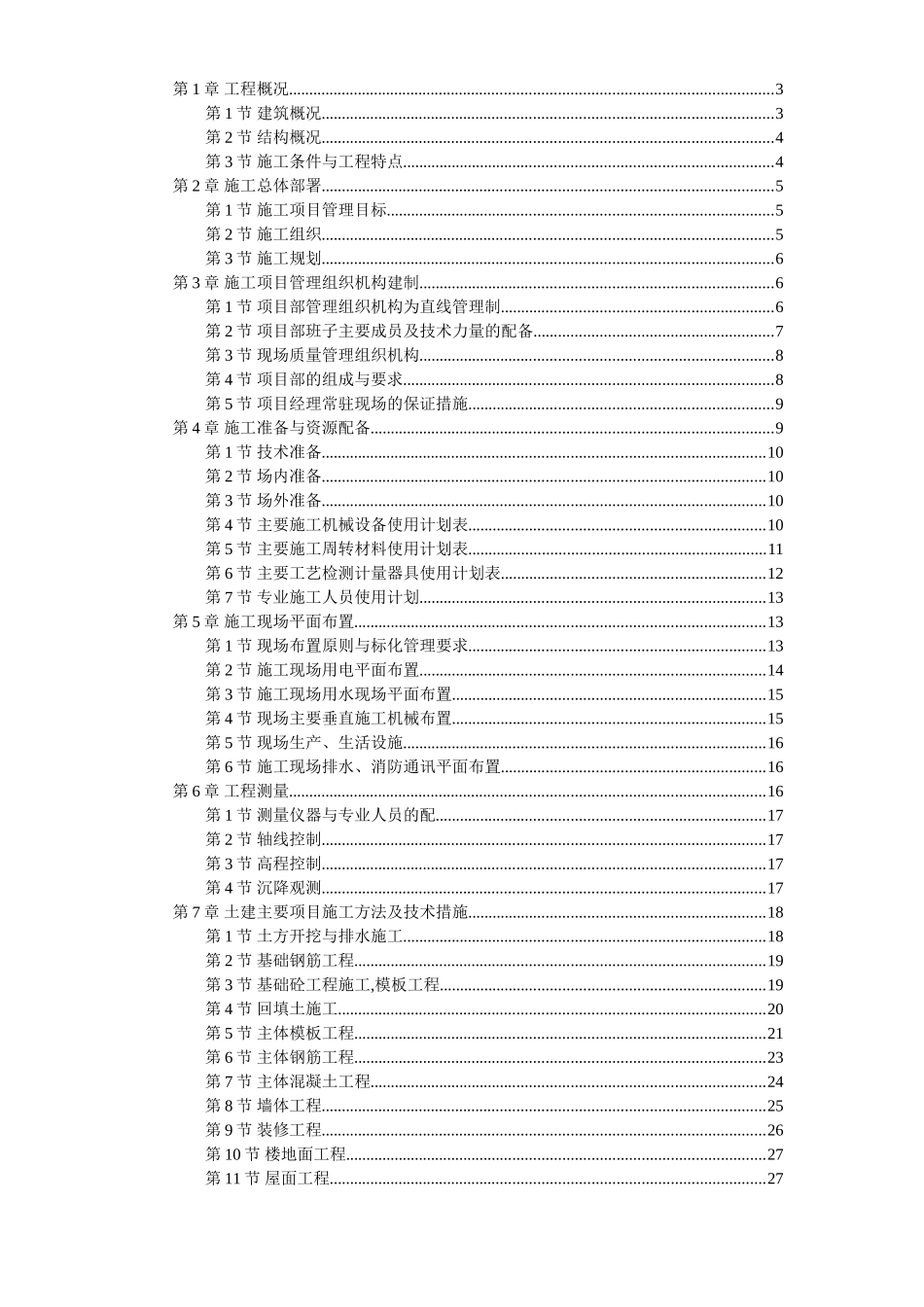 第 1 章 工程概况......3
第 1 节 建筑概况......3
第 2 节 结构概况......4
第 3 节 施工条件与工程特点......4
第 2 章 施工总体部署......5
第 1 节 施工项目管理目标......5
第 2 节 施工组织......5
第 3 节 施工规划......6
第 3 章 施工项目管理组织机构建制......6
第 1 节 项目部管理组织机构为直线管理制......6
第 2 节 项目部班子主要成员及技术力量的配备......7
第 3 节 现场质量管理组织机构......8
第 4 节 项目部的组成与要求......8
第 5 节 项目经理常驻现场的保证措施......9
第 4 章 施工准备与资源配备......9
第 1 节 技术准备......10
第 2 节 场内准备......10
第 3 节 场外准备......10
第 4 节 主要施工机械设备使用计划表......10
第 5 节 主要施工周转材料使用计划表......11
第 6 节 主要工艺检测计量器具使用计划表......12
第 7 节 专业施工人员使用计划......13
第 5 章 施工现场平面布置......13
第 1 节 现场布置原则与标化管理要求......13
第 2 节 施工现场用电平面布置......14
第 3 节 施工现场用水现场平面布置......15
第 4 节 现场主要垂直施工机械布置......15
第 5 节 现场生产、生活设施......16
第 6 节 施工现场排水、消防通讯平面布置......16
第 6 章 工程测量......16
第 1 节 测量仪器与专业人员的配......17
第 2 节 轴线控制......17
第 3 节 高程控制......17
第 4 节 沉降观测......17
第 7 章 土建主要项目施工方法及技术措施......18
第 1 节 土方开挖与排水施工......18
第 2 节 基础钢筋工程......19
第 3 节 基础砼工程施工,模板工程......19
第 4 节 回填土施工......20
第 5 节 主体模板工程......21
第 6 节 主体钢筋工程......23
第 7 节 主体混凝土工程......24
第 8 节 墙体工程......25
第 9 节 装修工程......26
第 10 节 楼地面工程......27
第 11 节 屋面工程......27